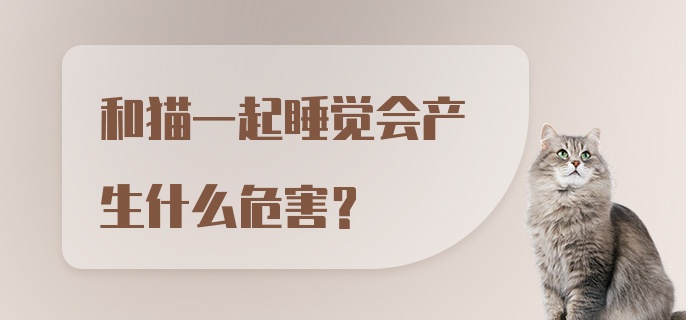 和猫一起睡觉会产生什么危害？